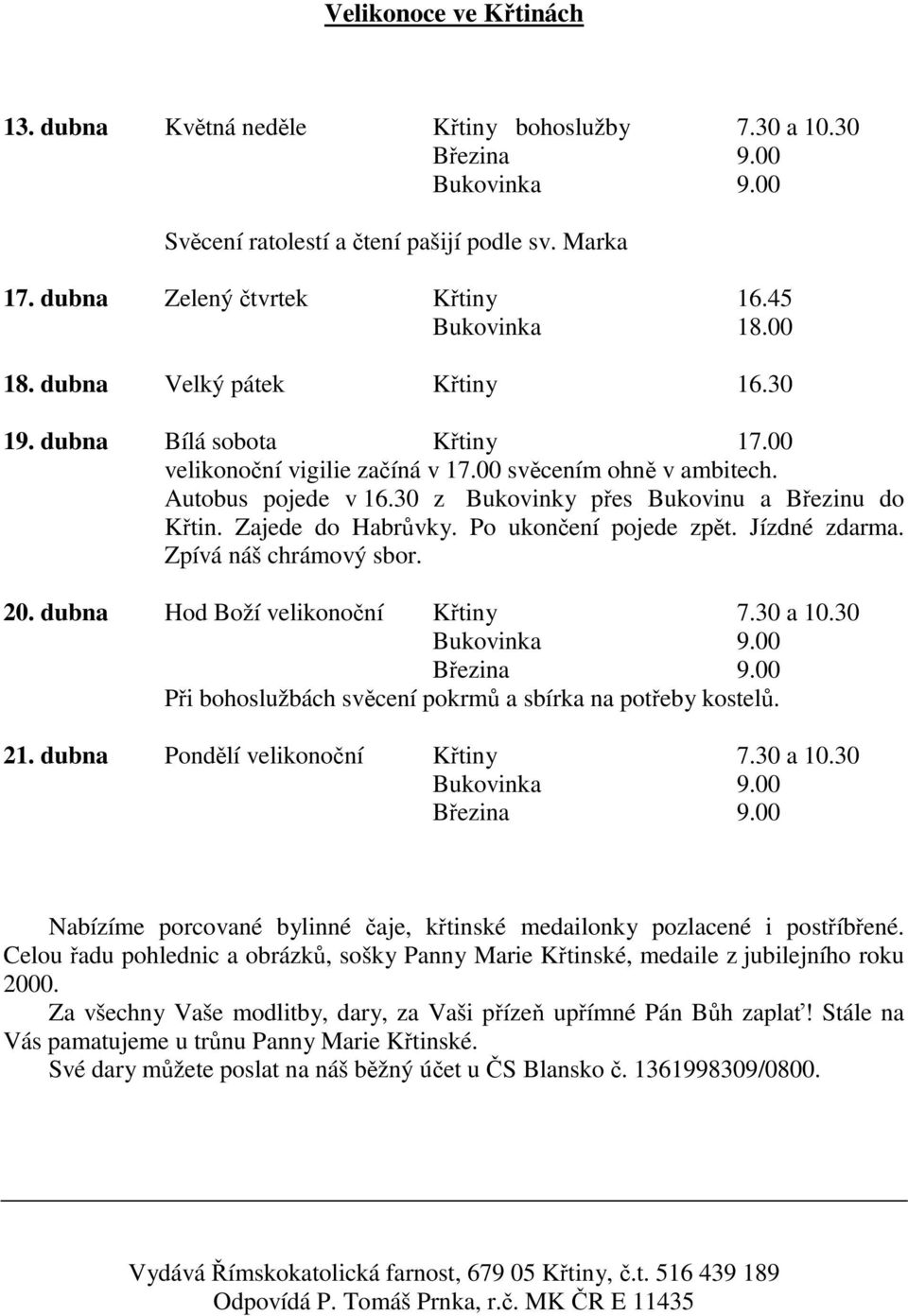 Velikonoce ve Křtinách

13. dubna Květná neděle Křtiny bohoslužby 7.30 a 10.30
Březina 9.00
Bukovinka 9.00

Svěcení ratolestí a čtení pašijí podle sv. Marka

17. dubna Zelený čtvrtek Křtiny 16.45
Bukovinka 18.00

18. dubna Velký pátek Křtiny 16.30

19. dubna Bílá sobota Křtiny 17.00
velikonoční vigilie začíná v 17.00 svěcením ohně v ambitech. Autobus pojede v 16.30 z Bukovinky přes Bukovinu a Březinu do Křtin. Zajede do Habrůvky. Po ukončení pojede zpět. Jízdné zdarma. Zpívá náš chrámový sbor.

20. dubna Hod Boží velikonoční Křtiny 7.30 a 10.30
Bukovinka 9.00
Březina 9.00
Při bohoslužbách svěcení pokrmů a sbírka na potřeby kostelů.

21. dubna Pondělí velikonoční Křtiny 7.30 a 10.30
Bukovinka 9.00
Březina 9.00

Nabízíme porcované bylinné čaje, křtinské medailonky pozlacené i postříbřené. Celou řadu pohlednic a obrázků, sošky Panny Marie Křtinské, medaile z jubilejního roku 2000.
Za všechny Vaše modlitby, dary, za Vaši přízeň upřímné Pán Bůh zaplať! Stále na Vás pamatujeme u trůnu Panny Marie Křtinské.
Své dary můžete poslat na náš běžný účet u ČS Blansko č. 1361998309/0800.

Vydává Římskokatolická farnost, 679 05 Křtiny, č.t. 516 439 189
Odpovídá P. Tomáš Prnka, r.č. MK ČR E 11435